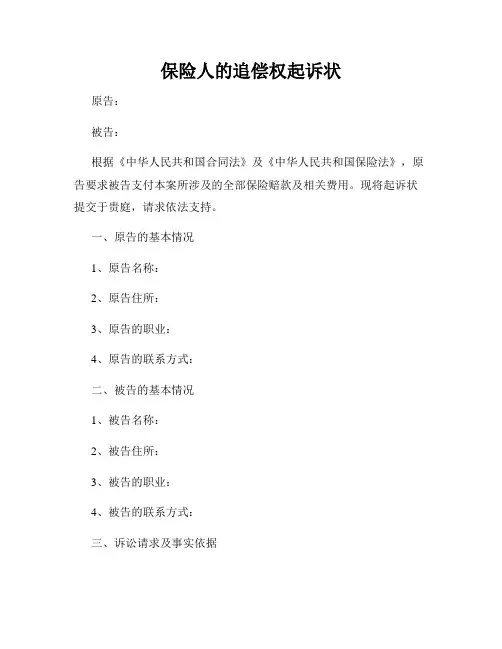 保险人的追偿权起诉状

原告：

被告：

根据《中华人民共和国合同法》及《中华人民共和国保险法》，原告要求被告支付本案所涉及的全部保险赔款及相关费用。现将起诉状提交于贵庭，请求依法支持。

一、原告的基本情况

1、原告名称：

2、原告住所：

3、原告的职业：

4、原告的联系方式：

二、被告的基本情况

1、被告名称：

2、被告住所：

3、被告的职业：

4、被告的联系方式：

三、诉讼请求及事实依据